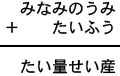 みなみのうみ
+ たいふう

たい量せい産